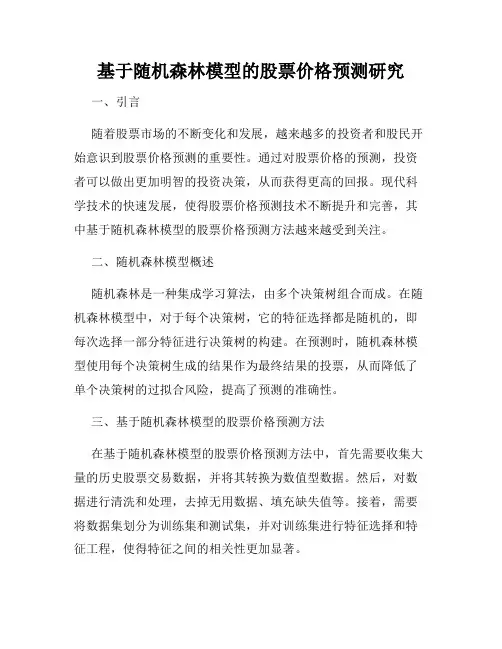 基于随机森林模型的股票价格预测研究

一、引言

随着股票市场的不断变化和发展，越来越多的投资者和股民开始意识到股票价格预测的重要性。通过对股票价格的预测，投资者可以做出更加明智的投资决策，从而获得更高的回报。现代科学技术的快速发展，使得股票价格预测技术不断提升和完善，其中基于随机森林模型的股票价格预测方法越来越受到关注。

二、随机森林模型概述

随机森林是一种集成学习算法，由多个决策树组合而成。在随机森林模型中，对于每个决策树，它的特征选择都是随机的，即每次选择一部分特征进行决策树的构建。在预测时，随机森林模型使用每个决策树生成的结果作为最终结果的投票，从而降低了单个决策树的过拟合风险，提高了预测的准确性。

三、基于随机森林模型的股票价格预测方法

在基于随机森林模型的股票价格预测方法中，首先需要收集大量的历史股票交易数据，并将其转换为数值型数据。然后，对数据进行清洗和处理，去掉无用数据、填充缺失值等。接着，需要将数据集划分为训练集和测试集，并对训练集进行特征选择和特征工程，使得特征之间的相关性更加显著。